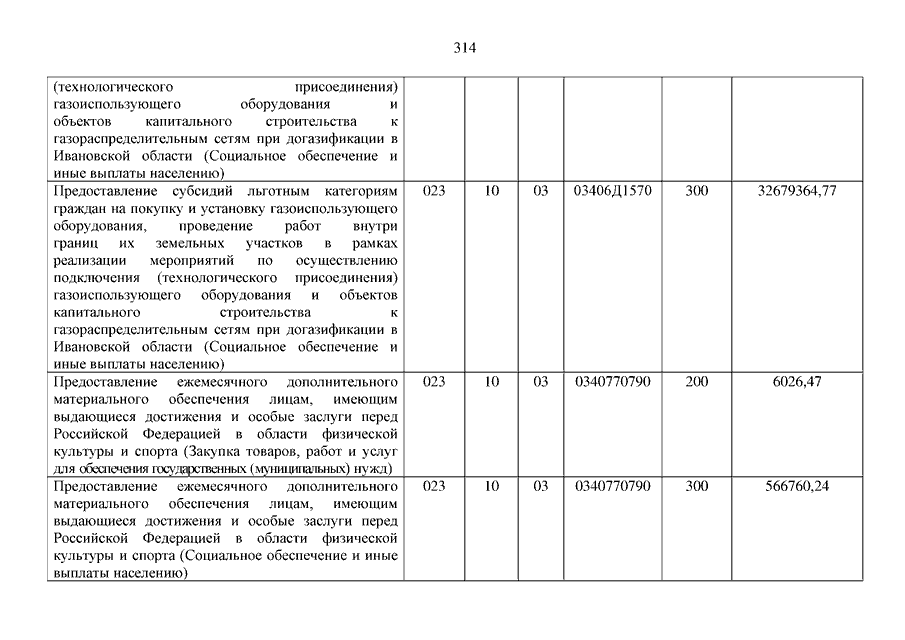 314

|  |  |  |  |  |  |  |
|---|---|---|---|---|---|---|
| (технологического присоединения) газоиспользующего оборудования и объектов капитального строительства к газораспределительным сетям при догазификации в Ивановской области (Социальное обеспечение и иные выплаты населению) |  |  |  |  |  |  |
| Предоставление субсидий льготным категориям граждан на покупку и установку газоиспользующего оборудования, проведение работ внутри границ их земельных участков в рамках реализации мероприятий по осуществлению подключения (технологического присоединения) газоиспользующего оборудования и объектов капитального строительства к газораспределительным сетям при догазификации в Ивановской области (Социальное обеспечение и иные выплаты населению) | 023 | 10 | 03 | 03406Д1570 | 300 | 32679364,77 |
| Предоставление ежемесячного дополнительного материального обеспечения лицам, имеющим выдающиеся достижения и особые заслуги перед Российской Федерацией в области физической культуры и спорта (Закупка товаров, работ и услуг для обеспечения государственных (муниципальных) нужд) | 023 | 10 | 03 | 0340770790 | 200 | 6026,47 |
| Предоставление ежемесячного дополнительного материального обеспечения лицам, имеющим выдающиеся достижения и особые заслуги перед Российской Федерацией в области физической культуры и спорта (Социальное обеспечение и иные выплаты населению) | 023 | 10 | 03 | 0340770790 | 300 | 566760,24 |